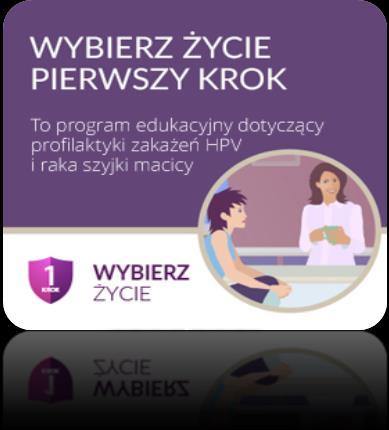 WYBIERZ ŻYCIE
PIERWSZY KROK

To program edukacyjny dotyczący profilaktyki zakażeń HPV i raka szyjki macicy

1
KROK

WYBIERZ
ŻYCIE